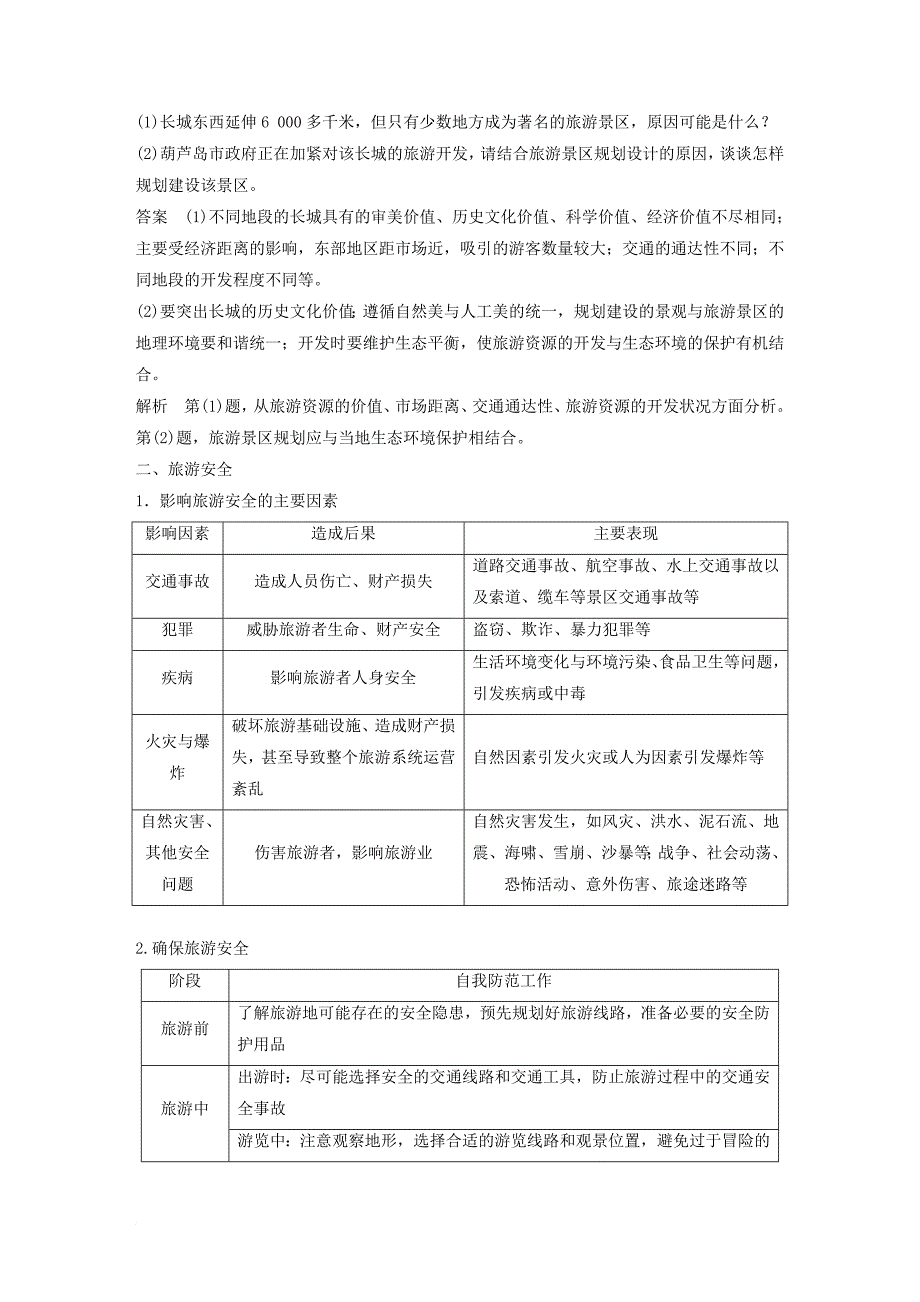 (1)长城东西延伸 6 000 多千米，但只有少数地方成为著名的旅游景区，原因可能是什么？
(2)葫芦岛市政府正在加紧对该长城的旅游开发，请结合旅游景区规划设计的原因，谈谈怎样规划建设该景区。

答案 (1)不同地段的长城具有的审美价值、历史文化价值、科学价值、经济价值不尽相同；主要受经济距离的影响，东部地区距市场近，吸引的游客数量较大；交通的通达性不同；不同地段的开发程度不同等。

(2)要突出长城的历史文化价值；遵循自然美与人工美的统一，规划建设的景观与旅游景区的地理环境要和谐统一；开发时要维护生态平衡，使旅游资源的开发与生态环境的保护有机结合。

解析 第(1)题，从旅游资源的价值、市场距离、交通通达性、旅游资源的开发状况方面分析。第(2)题，旅游景区规划应与当地生态环境保护相结合。

二、旅游安全

1．影响旅游安全的主要因素

| 影响因素 | 造成后果 | 主要表现 |
|---|---|---|
| 交通事故 | 造成人员伤亡、财产损失 | 道路交通事故、航空事故、水上交通事故以及索道、缆车等景区交通事故等 |
| 犯罪 | 威胁旅游者生命、财产安全 | 盗窃、欺诈、暴力犯罪等 |
| 疾病 | 影响旅游者人身安全 | 生活环境变化与环境污染、食品卫生等问题，引发疾病或中毒 |
| 火灾与爆炸 | 破坏旅游基础设施、造成财产损失，甚至导致整个旅游系统运营紊乱 | 自然因素引发火灾或人为因素引发爆炸等 |
| 自然灾害、其他安全问题 | 伤害旅游者，影响旅游业 | 自然灾害发生，如风灾、洪水、泥石流、地震、海啸、雪崩、沙暴等；战争、社会动荡、恐怖活动、意外伤害、旅途迷路等 |

2.确保旅游安全

| 阶段 | 自我防范工作 |
|---|---|
| 旅游前 | 了解旅游地可能存在的安全隐患，预先规划好旅游线路，准备必要的安全防护用品 |
| 旅游中 | 出游时：尽可能选择安全的交通线路和交通工具，防止旅游过程中的交通安全事故 |
| | 游览中：注意观察地形，选择合适的游览线路和观景位置，避免过于冒险的 |